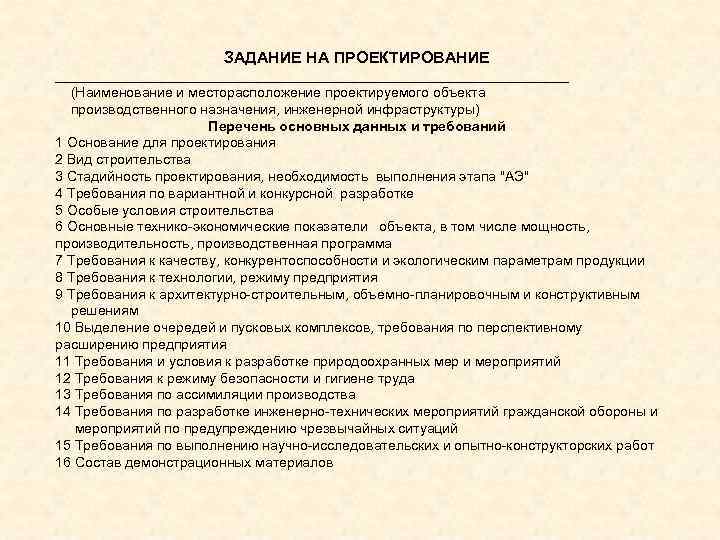 ЗАДАНИЕ НА ПРОЕКТИРОВАНИЕ

(Наименование и месторасположение проектируемого объекта производственного назначения, инженерной инфраструктуры)

Перечень основных данных и требований

1 Основание для проектирования
2 Вид строительства
3 Стадийность проектирования, необходимость выполнения этапа "АЭ"
4 Требования по вариантной и конкурсной разработке
5 Особые условия строительства
6 Основные технико-экономические показатели объекта, в том числе мощность, производительность, производственная программа
7 Требования к качеству, конкурентоспособности и экологическим параметрам продукции
8 Требования к технологии, режиму предприятия
9 Требования к архитектурно-строительным, объемно-планировочным и конструктивным решениям
10 Выделение очередей и пусковых комплексов, требования по перспективному расширению предприятия
11 Требования и условия к разработке природоохранных мер и мероприятий
12 Требования к режиму безопасности и гигиене труда
13 Требования по ассимиляции производства
14 Требования по разработке инженерно-технических мероприятий гражданской обороны и мероприятий по предупреждению чрезвычайных ситуаций
15 Требования по выполнению научно-исследовательских и опытно-конструкторских работ
16 Состав демонстрационных материалов